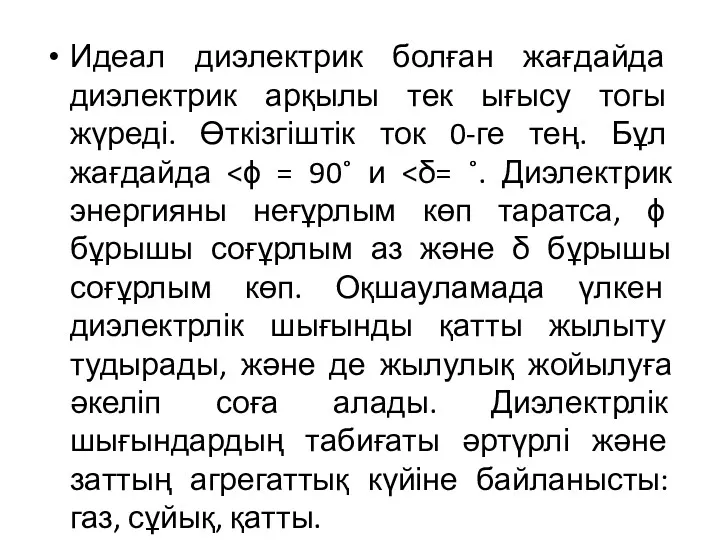 • Идеал диэлектрик болған жағдайда диэлектрик арқылы тек ығысу тогы жүреді. Өткізгіштік ток 0-ге тең. Бұл жағдайда <ϕ = 90˚ и <δ= ˚. Диэлектрик энергияны неғұрлым көп таратса, ϕ бұрышы соғұрлым аз және δ бұрышы соғұрлым көп. Оқшауламада үлкен диэлектрлік шығынды қатты жылыту тудырады, және де жылулық жойылуға әкеліп соға алады. Диэлектрлік шығындардың табиғаты әртүрлі және заттың агрегаттық күйіне байланысты: газ, сұйық, қатты.